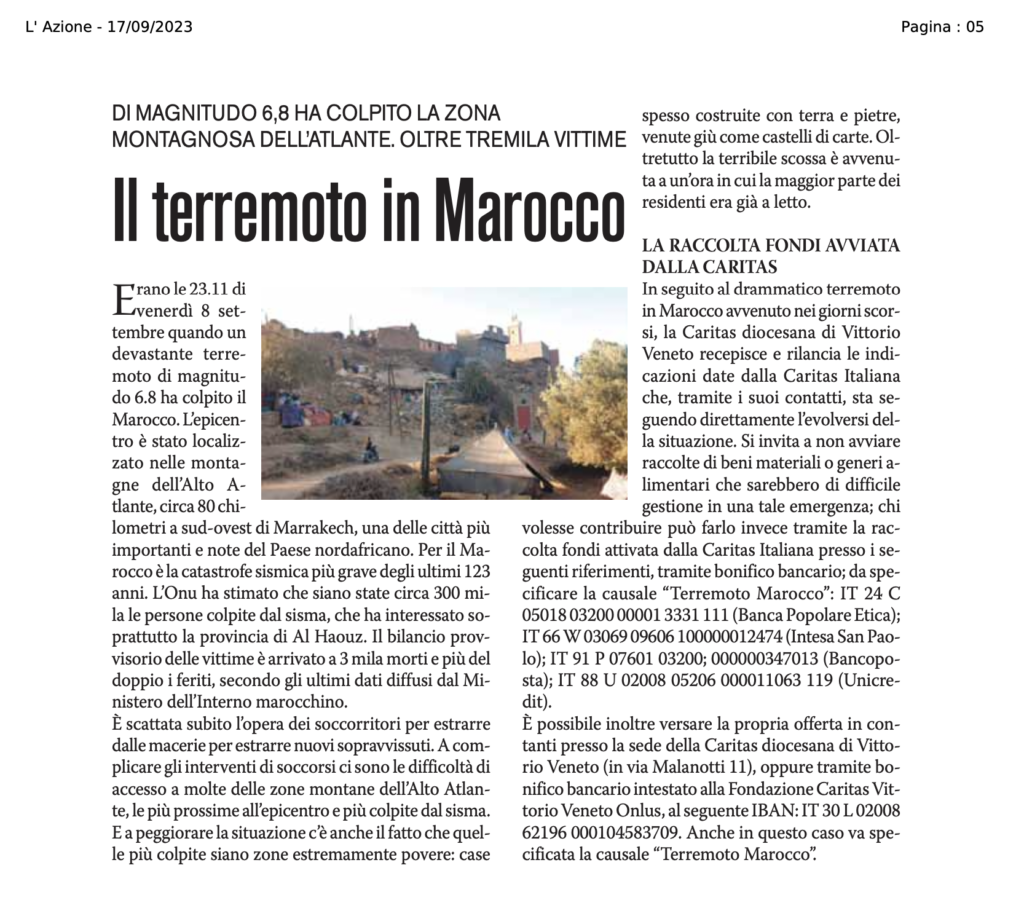 L' Azione - 17/09/2023

Pagina : 05

DI MAGNITUDO 6,8 HA COLPITO LA ZONA MONTAGNOSA DELL'ATLANTE. OLTRE TREMILA VITTIME

Il terremoto in Marocco

Erano le 23.11 di venerdì 8 settembre quando un devastante terremoto di magnitudo 6.8 ha colpito il Marocco. L'epicentro è stato localizzato nelle montagne dell'Alto Atlante, circa 80 chilometri a sud-ovest di Marrakech, una delle città più importanti e note del Paese nordafricano. Per il Marocco è la catastrofe sismica più grave degli ultimi 123 anni. L'Onu ha stimato che siano state circa 300 mila le persone colpite dal sisma, che ha interessato soprattutto la provincia di Al Haouz. Il bilancio provvisorio delle vittime è arrivato a 3 mila morti e più del doppio i feriti, secondo gli ultimi dati diffusi dal Ministero dell'Interno marocchino.
È scattata subito l'opera dei soccorritori per estrarre dalle macerie per estrarre nuovi sopravvissuti. A complicare gli interventi di soccorsi ci sono le difficoltà di accesso a molte delle zone montane dell'Alto Atlante, le più prossime all'epicentro e più colpite dal sisma. E a peggiorare la situazione c'è anche il fatto che quelle più colpite siano zone estremamente povere: case spesso costruite con terra e pietre, venute giù come castelli di carte. Oltretutto la terribile scossa è avvenuta a un'ora in cui la maggior parte dei residenti era già a letto.

LA RACCOLTA FONDI AVVIATA DALLA CARITAS
In seguito al drammatico terremoto in Marocco avvenuto nei giorni scorsi, la Caritas diocesana di Vittorio Veneto recepisce e rilancia le indicazioni date dalla Caritas Italiana che, tramite i suoi contatti, sta seguendo direttamente l'evolversi della situazione. Si invita a non avviare raccolte di beni materiali o generi alimentari che sarebbero di difficile gestione in una tale emergenza; chi volesse contribuire può farlo invece tramite la raccolta fondi attivata dalla Caritas Italiana presso i seguenti riferimenti, tramite bonifico bancario; da specificare la causale "Terremoto Marocco": IT 24 C 05018 03200 00001 3331 111 (Banca Popolare Etica); IT 66 W 03069 09606 100000012474 (Intesa San Paolo); IT 91 P 07601 03200; 000000347013 (Bancoposta); IT 88 U 02008 05206 000011063 119 (Unicredit).
È possibile inoltre versare la propria offerta in contanti presso la sede della Caritas diocesana di Vittorio Veneto (in via Malanotti 11), oppure tramite bonifico bancario intestato alla Fondazione Caritas Vittorio Veneto Onlus, al seguente IBAN: IT 30 L 02008 62196 000104583709. Anche in questo caso va specificata la causale "Terremoto Marocco".